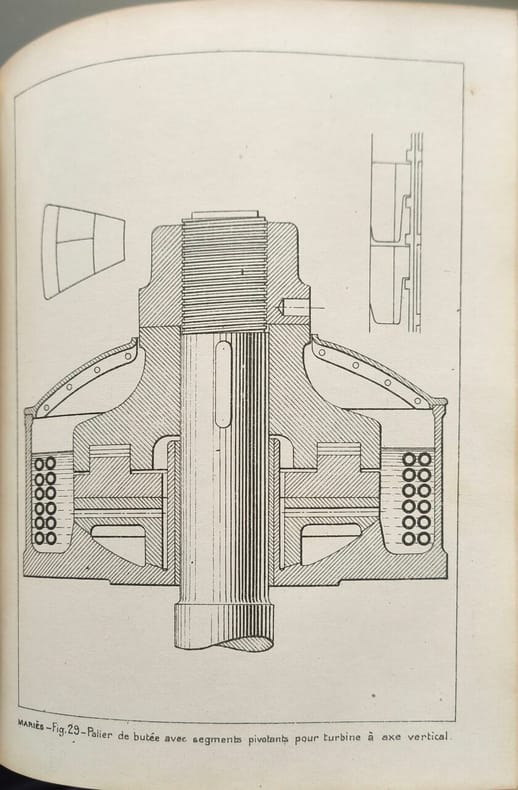 MARIÈS - Fig. 29 - Palier de butée avec segments pivotants pour turbine à axe vertical.